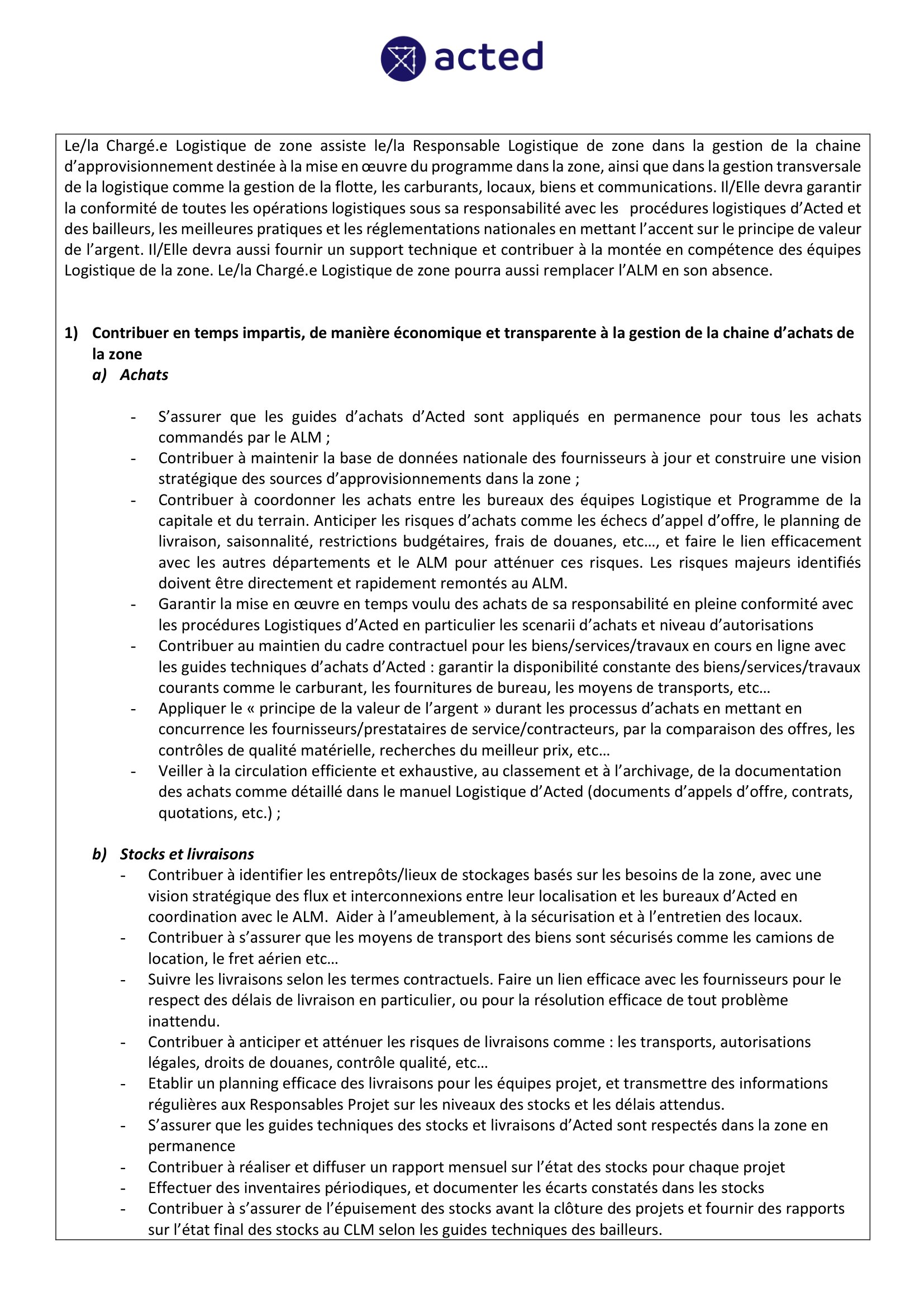 acted

Le/la Chargé.e Logistique de zone assiste le/la Responsable Logistique de zone dans la gestion de la chaine d'approvisionnement destinée à la mise en œuvre du programme dans la zone, ainsi que dans la gestion transversale de la logistique comme la gestion de la flotte, les carburants, locaux, biens et communications. Il/Elle devra garantir la conformité de toutes les opérations logistiques sous sa responsabilité avec les procédures logistiques d'Acted et des bailleurs, les meilleures pratiques et les réglementations nationales en mettant l'accent sur le principe de valeur de l'argent. Il/Elle devra aussi fournir un support technique et contribuer à la montée en compétence des équipes Logistique de la zone. Le/la Chargé.e Logistique de zone pourra aussi remplacer l'ALM en son absence.

1) Contribuer en temps impartis, de manière économique et transparente à la gestion de la chaine d'achats de la zone
a) Achats

- S'assurer que les guides d'achats d'Acted sont appliqués en permanence pour tous les achats commandés par le ALM ;
- Contribuer à maintenir la base de données nationale des fournisseurs à jour et construire une vision stratégique des sources d'approvisionnements dans la zone ;
- Contribuer à coordonner les achats entre les bureaux des équipes Logistique et Programme de la capitale et du terrain. Anticiper les risques d'achats comme les échecs d'appel d'offre, le planning de livraison, saisonnalité, restrictions budgétaires, frais de douanes, etc…, et faire le lien efficacement avec les autres départements et le ALM pour atténuer ces risques. Les risques majeurs identifiés doivent être directement et rapidement remontés au ALM.
- Garantir la mise en œuvre en temps voulu des achats de sa responsabilité en pleine conformité avec les procédures Logistiques d'Acted en particulier les scenarii d'achats et niveau d'autorisations
- Contribuer au maintien du cadre contractuel pour les biens/services/travaux en cours en ligne avec les guides techniques d'achats d'Acted : garantir la disponibilité constante des biens/services/travaux courants comme le carburant, les fournitures de bureau, les moyens de transports, etc…
- Appliquer le « principe de la valeur de l'argent » durant les processus d'achats en mettant en concurrence les fournisseurs/prestataires de service/contracteurs, par la comparaison des offres, les contrôles de qualité matérielle, recherches du meilleur prix, etc…
- Veiller à la circulation efficiente et exhaustive, au classement et à l'archivage, de la documentation des achats comme détaillé dans le manuel Logistique d'Acted (documents d'appels d'offre, contrats, quotations, etc.) ;

b) Stocks et livraisons
- Contribuer à identifier les entrepôts/lieux de stockages basés sur les besoins de la zone, avec une vision stratégique des flux et interconnexions entre leur localisation et les bureaux d'Acted en coordination avec le ALM. Aider à l'ameublement, à la sécurisation et à l'entretien des locaux.
- Contribuer à s'assurer que les moyens de transport des biens sont sécurisés comme les camions de location, le fret aérien etc…
- Suivre les livraisons selon les termes contractuels. Faire un lien efficace avec les fournisseurs pour le respect des délais de livraison en particulier, ou pour la résolution efficace de tout problème inattendu.
- Contribuer à anticiper et atténuer les risques de livraisons comme : les transports, autorisations légales, droits de douanes, contrôle qualité, etc…
- Etablir un planning efficace des livraisons pour les équipes projet, et transmettre des informations régulières aux Responsables Projet sur les niveaux des stocks et les délais attendus.
- S'assurer que les guides techniques des stocks et livraisons d'Acted sont respectés dans la zone en permanence
- Contribuer à réaliser et diffuser un rapport mensuel sur l'état des stocks pour chaque projet
- Effectuer des inventaires périodiques, et documenter les écarts constatés dans les stocks
- Contribuer à s'assurer de l'épuisement des stocks avant la clôture des projets et fournir des rapports sur l'état final des stocks au CLM selon les guides techniques des bailleurs.